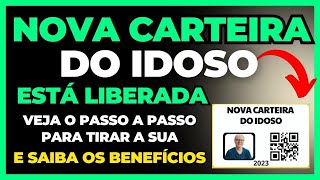 NOVA CARTEIRA DO IDOSO

ESTÁ LIBERADA

VEJA O PASSO A PASSO PARA TIRAR A SUA

E SAIBA OS BENEFÍCIOS

NOVA CARTEIRA DO IDOSO

2023